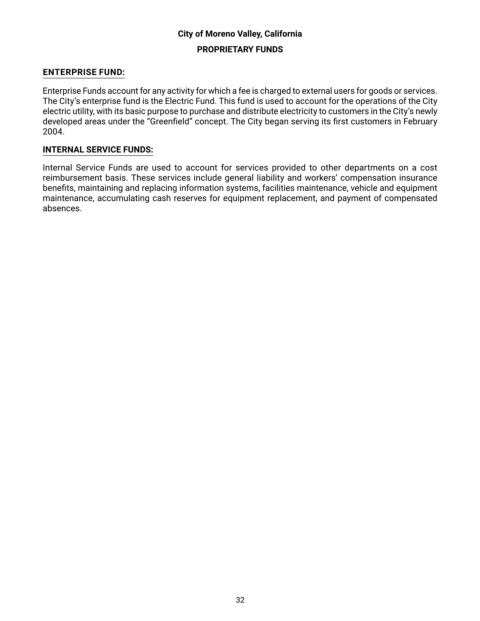 City of Moreno Valley, California
PROPRIETARY FUNDS

ENTERPRISE FUND:

Enterprise Funds account for any activity for which a fee is charged to external users for goods or services. The City's enterprise fund is the Electric Fund. This fund is used to account for the operations of the City electric utility, with its basic purpose to purchase and distribute electricity to customers in the City's newly developed areas under the "Greenfield" concept. The City began serving its first customers in February 2004.

INTERNAL SERVICE FUNDS:

Internal Service Funds are used to account for services provided to other departments on a cost reimbursement basis. These services include general liability and workers' compensation insurance benefits, maintaining and replacing information systems, facilities maintenance, vehicle and equipment maintenance, accumulating cash reserves for equipment replacement, and payment of compensated absences.

32